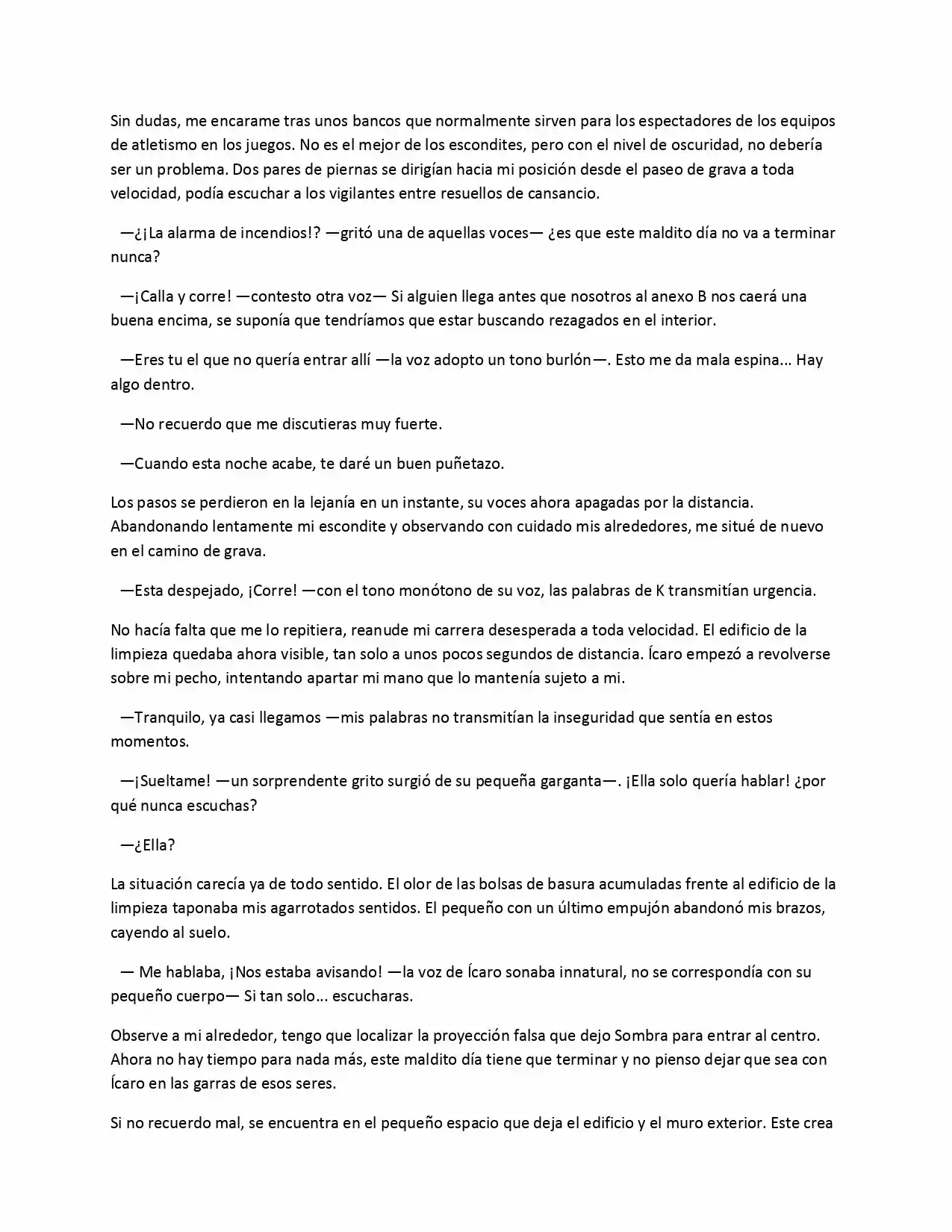 Sin dudas, me encarame tras unos bancos que normalmente sirven para los espectadores de los equipos de atletismo en los juegos. No es el mejor de los escondites, pero con el nivel de oscuridad, no debería ser un problema. Dos pares de piernas se dirigían hacia mi posición desde el paseo de grava a toda velocidad, podía escuchar a los vigilantes entre resuellos de cansancio.

—¿¡La alarma de incendios!? —gritó una de aquellas voces— ¿es que este maldito día no va a terminar nunca?

—¡Calla y corre! —contesto otra voz— Si alguien llega antes que nosotros al anexo B nos caerá una buena encima, se suponía que tendríamos que estar buscando rezagados en el interior.

—Eres tu el que no quería entrar allí —la voz adopto un tono burlón—. Esto me da mala espina... Hay algo dentro.

—No recuerdo que me discutieras muy fuerte.

—Cuando esta noche acabe, te daré un buen puñetazo.

Los pasos se perdieron en la lejanía en un instante, su voces ahora apagadas por la distancia. Abandonando lentamente mi escondite y observando con cuidado mis alrededores, me situé de nuevo en el camino de grava.

—Esta despejado, ¡Corre! —con el tono monótono de su voz, las palabras de K transmitían urgencia.

No hacía falta que me lo repitiera, reanude mi carrera desesperada a toda velocidad. El edificio de la limpieza quedaba ahora visible, tan solo a unos pocos segundos de distancia. Ícaro empezó a revolverse sobre mi pecho, intentando apartar mi mano que lo mantenía sujeto a mi.

—Tranquilo, ya casi llegamos —mis palabras no transmitían la inseguridad que sentía en estos momentos.

—¡Sueltame! —un sorprendente grito surgió de su pequeña garganta—. ¡Ella solo quería hablar! ¿por qué nunca escuchas?

—¿Ella?

La situación carecía ya de todo sentido. El olor de las bolsas de basura acumuladas frente al edificio de la limpieza taponaba mis agarrotados sentidos. El pequeño con un último empujón abandonó mis brazos, cayendo al suelo.

— Me hablaba, ¡Nos estaba avisando! —la voz de Ícaro sonaba innatural, no se correspondía con su pequeño cuerpo— Si tan solo... escucharas.

Observe a mi alrededor, tengo que localizar la proyección falsa que dejo Sombra para entrar al centro. Ahora no hay tiempo para nada más, este maldito día tiene que terminar y no pienso dejar que sea con Ícaro en las garras de esos seres.

Si no recuerdo mal, se encuentra en el pequeño espacio que deja el edificio y el muro exterior. Este crea